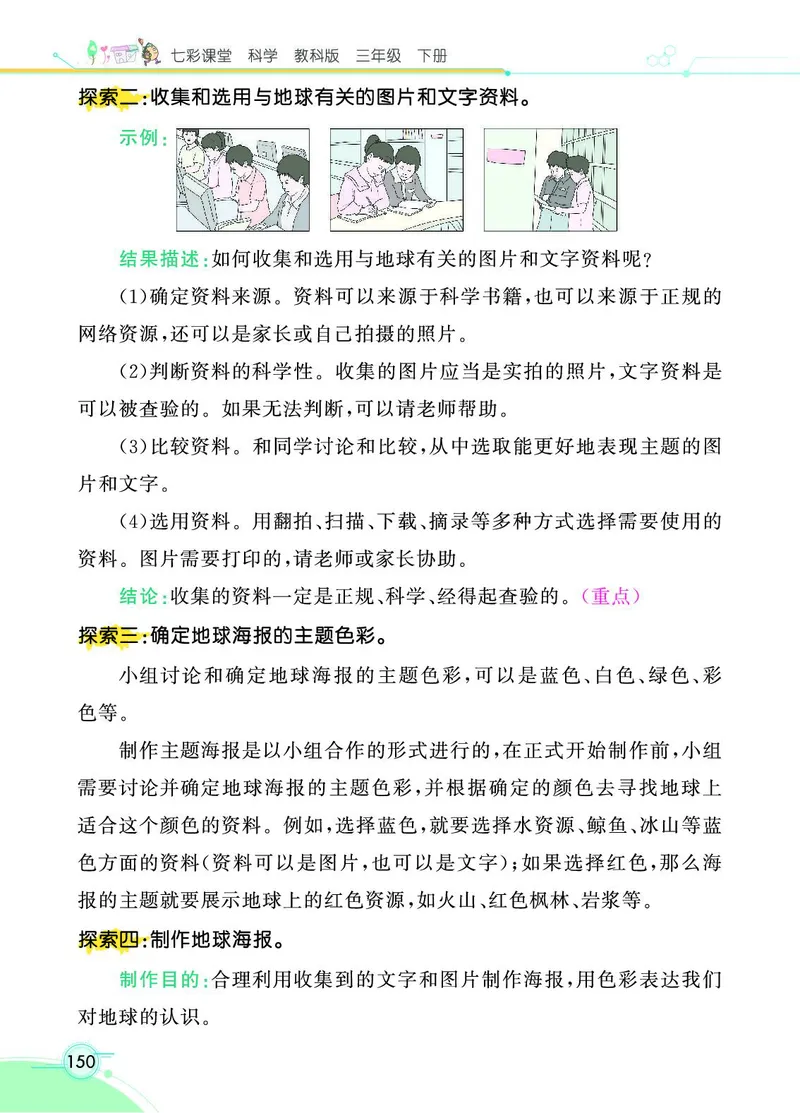 七彩课堂　科学　教科版　三年级　下册

探索二：收集和选用与地球有关的图片和文字资料。

示例：

结果描述：如何收集和选用与地球有关的图片和文字资料呢？

(1)确定资料来源。资料可以来源于科学书籍，也可以来源于正规的网络资源，还可以是家长或自己拍摄的照片。

(2)判断资料的科学性。收集的图片应当是实拍的照片，文字资料是可以被查验的。如果无法判断，可以请老师帮助。

(3)比较资料。和同学讨论和比较，从中选取能更好地表现主题的图片和文字。

(4)选用资料。用翻拍、扫描、下载、摘录等多种方式选择需要使用的资料。图片需要打印的，请老师或家长协助。

结论：收集的资料一定是正规、科学、经得起查验的。(重点)

探索三：确定地球海报的主题色彩。

小组讨论和确定地球海报的主题色彩，可以是蓝色、白色、绿色、彩色等。

制作主题海报是以小组合作的形式进行的，在正式开始制作前，小组需要讨论并确定地球海报的主题色彩，并根据确定的颜色去寻找地球上适合这个颜色的资料。例如，选择蓝色，就要选择水资源、鲸鱼、冰山等蓝色方面的资料(资料可以是图片，也可以是文字)；如果选择红色，那么海报的主题就要展示地球上的红色资源，如火山、红色枫林、岩浆等。

探索四：制作地球海报。

制作目的：合理利用收集到的文字和图片制作海报，用色彩表达我们对地球的认识。

150